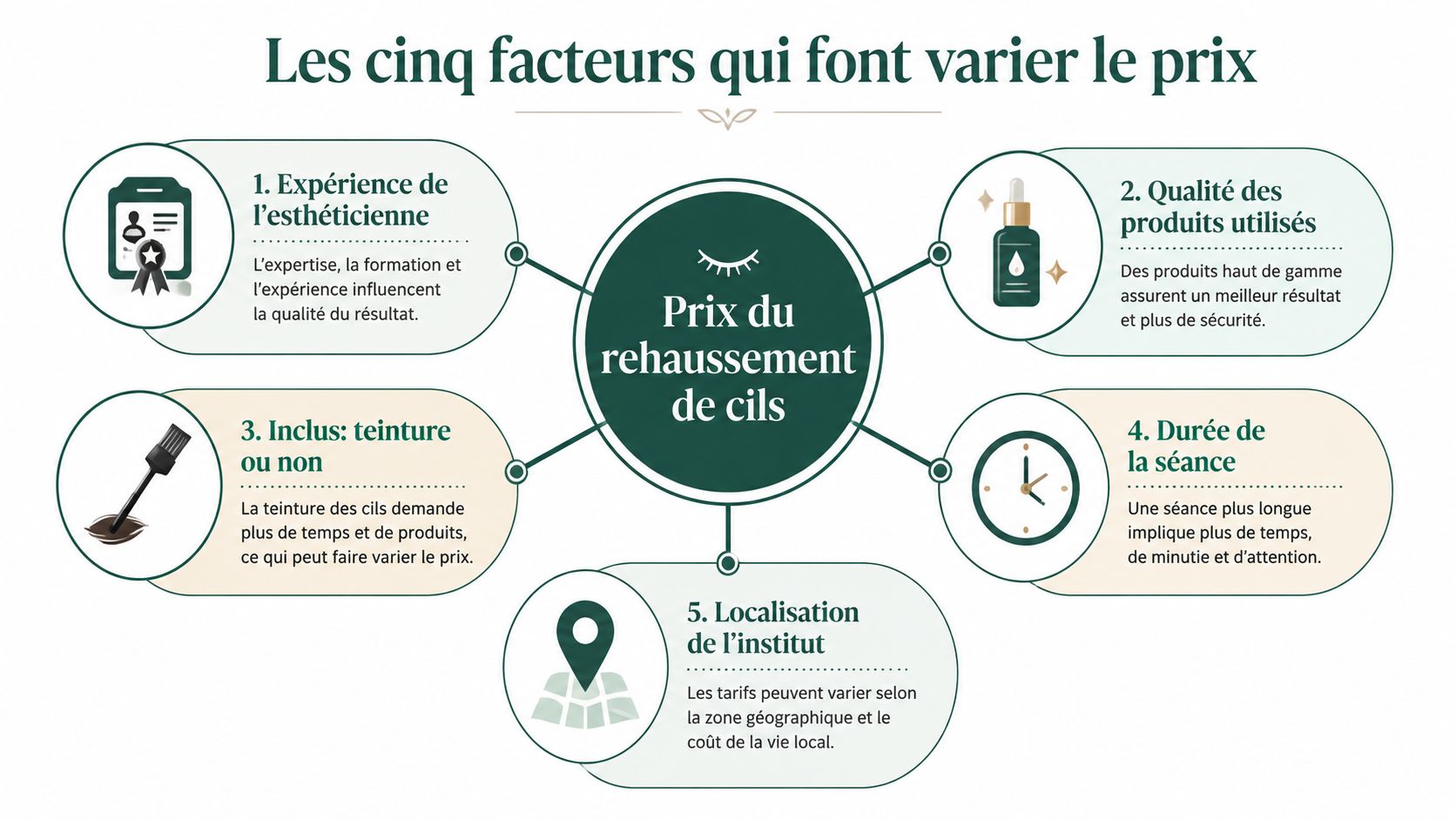 Les cinq facteurs qui font varier le prix

Prix du rehaussement de cils

1. Expérience de l'esthéticienne

L'expertise, la formation et l'expérience influencent la qualité du résultat.

2. Qualité des produits utilisés

Des produits haut de gamme assurent un meilleur résultat et plus de sécurité.

3. Inclus: teinture ou non

La teinture des cils demande plus de temps et de produits, ce qui peut faire varier le prix.

4. Durée de la séance

Une séance plus longue implique plus de temps, de minutie et d'attention.

5. Localisation de l'institut

Les tarifs peuvent varier selon la zone géographique et le coût de la vie local.